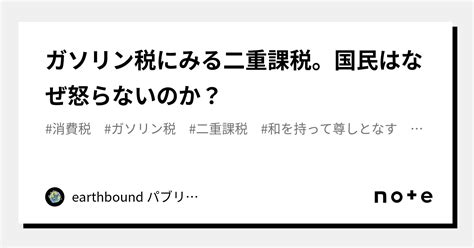 ガソリン税にみる二重課税。国民はなぜ怒らないのか？

#消費税　#ガソリン税　#二重課税　#和を持って尊しとなす　…

earthbound パブリ…

note